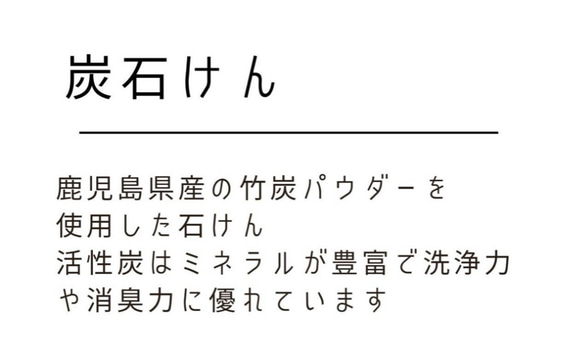 炭石けん

鹿児島県産の竹炭パウダーを使用した石けん
活性炭はミネラルが豊富で洗浄力や消臭力に優れています